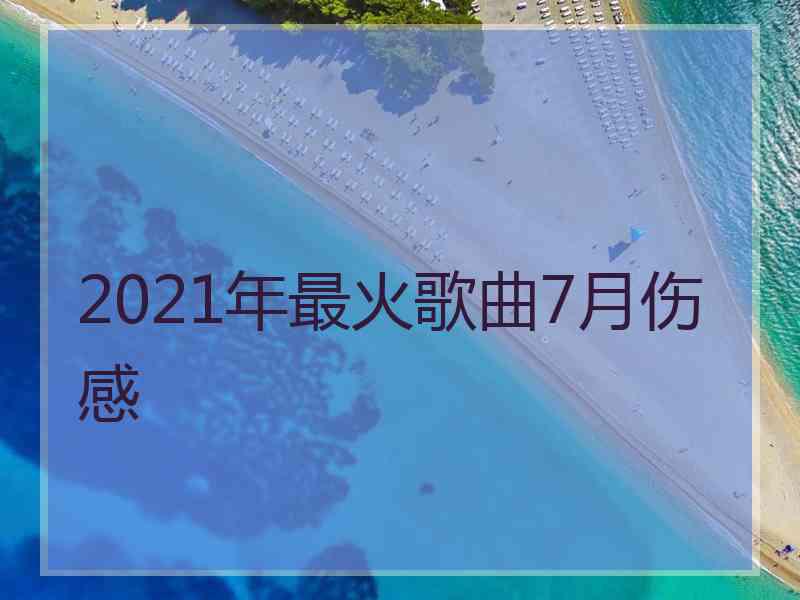 2021年最火歌曲7月伤感